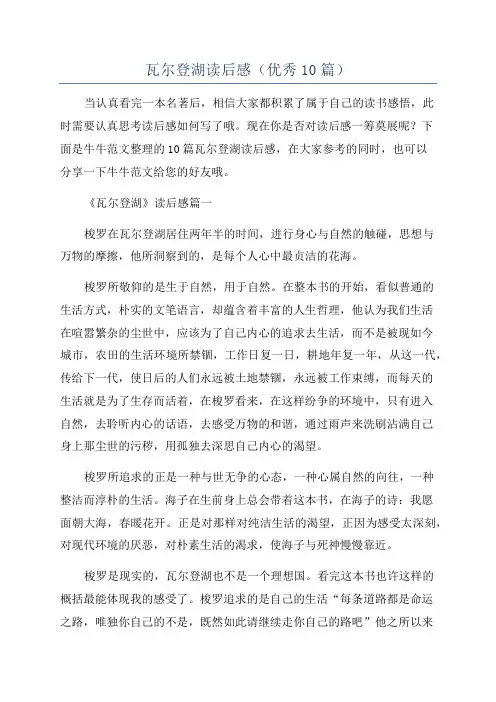 瓦尔登湖读后感（优秀10篇）

当认真看完一本名著后，相信大家都积累了属于自己的读书感悟，此时需要认真思考读后感如何写了哦。现在你是否对读后感一筹莫展呢？下面是牛牛范文整理的10篇瓦尔登湖读后感，在大家参考的同时，也可以分享一下牛牛范文给您的好友哦。

《瓦尔登湖》读后感篇一

梭罗在瓦尔登湖居住两年半的时间，进行身心与自然的触碰，思想与万物的摩擦，他所洞察到的，是每个人心中最贞洁的花海。

梭罗所敬仰的是生于自然，用于自然。在整本书的开始，看似普通的生活方式，朴实的文笔语言，却蕴含着丰富的人生哲理，他认为我们生活在喧嚣繁杂的尘世中，应该为了自己内心的追求去生活，而不是被现如今城市，农田的生活环境所禁锢，工作日复一日，耕地年复一年，从这一代，传给下一代，使日后的人们永远被土地禁锢，永远被工作束缚，而每天的生活就是为了生存而活着，在梭罗看来，在这样纷争的环境中，只有进入自然，去聆听内心的话语，去感受万物的和谐，通过雨声来洗刷沾满自己身上那尘世的污秽，用孤独去深思自己内心的渴望。

梭罗所追求的正是一种与世无争的心态，一种心属自然的向往，一种整洁而淳朴的生活。海子在生前身上总会带着这本书，在海子的诗：我愿面朝大海，春暖花开。正是对那样对纯洁生活的渴望，正因为感受太深刻，对现代环境的厌恶，对朴素生活的渴求，使海子与死神慢慢靠近。

梭罗是现实的，瓦尔登湖也不是一个理想国。看完这本书也许这样的概括最能体现我的感受了。梭罗追求的是自己的生活“每条道路都是命运之路，唯独你自己的不是，既然如此请继续走你自己的路吧”他之所以来